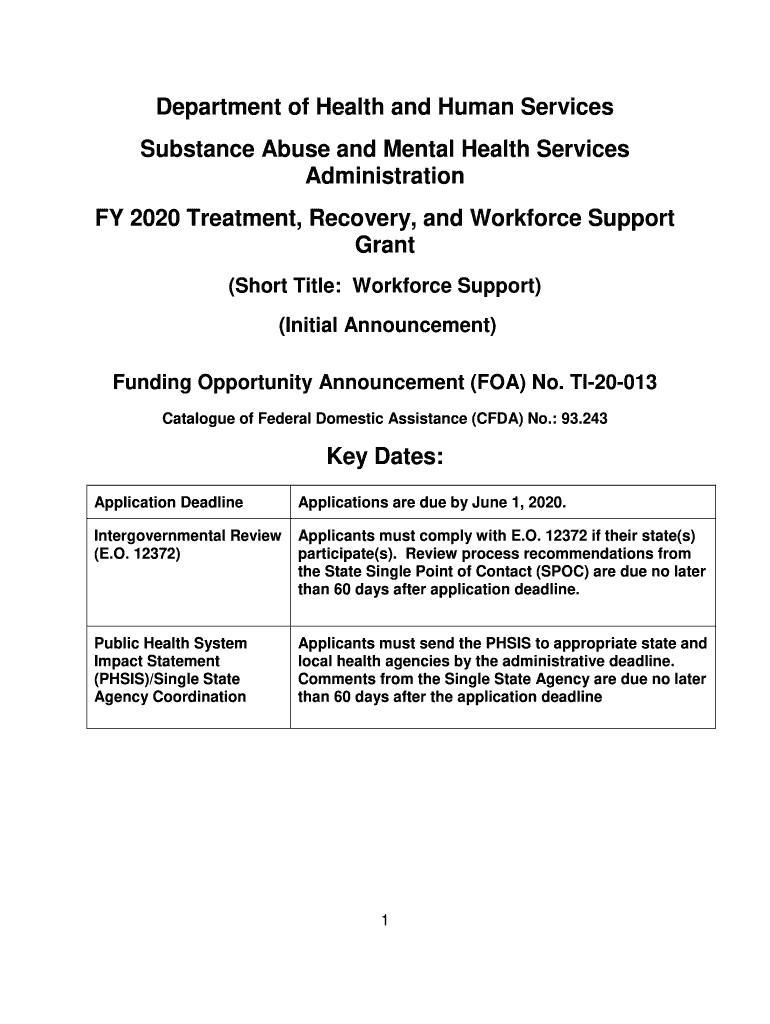 Department of Health and Human Services

Substance Abuse and Mental Health Services Administration

FY 2020 Treatment, Recovery, and Workforce Support Grant

(Short Title: Workforce Support)

(Initial Announcement)

Funding Opportunity Announcement (FOA) No. TI-20-013

Catalogue of Federal Domestic Assistance (CFDA) No.: 93.243

Key Dates:

| Application Deadline | Applications are due by June 1, 2020. |
|---|---|
| Intergovernmental Review (E.O. 12372) | Applicants must comply with E.O. 12372 if their state(s) participate(s). Review process recommendations from the State Single Point of Contact (SPOC) are due no later than 60 days after application deadline. |
| Public Health System Impact Statement (PHSIS)/Single State Agency Coordination | Applicants must send the PHSIS to appropriate state and local health agencies by the administrative deadline. Comments from the Single State Agency are due no later than 60 days after the application deadline |

1